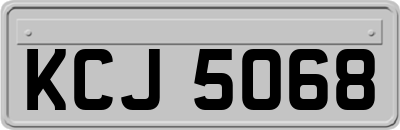 KCJ 5068